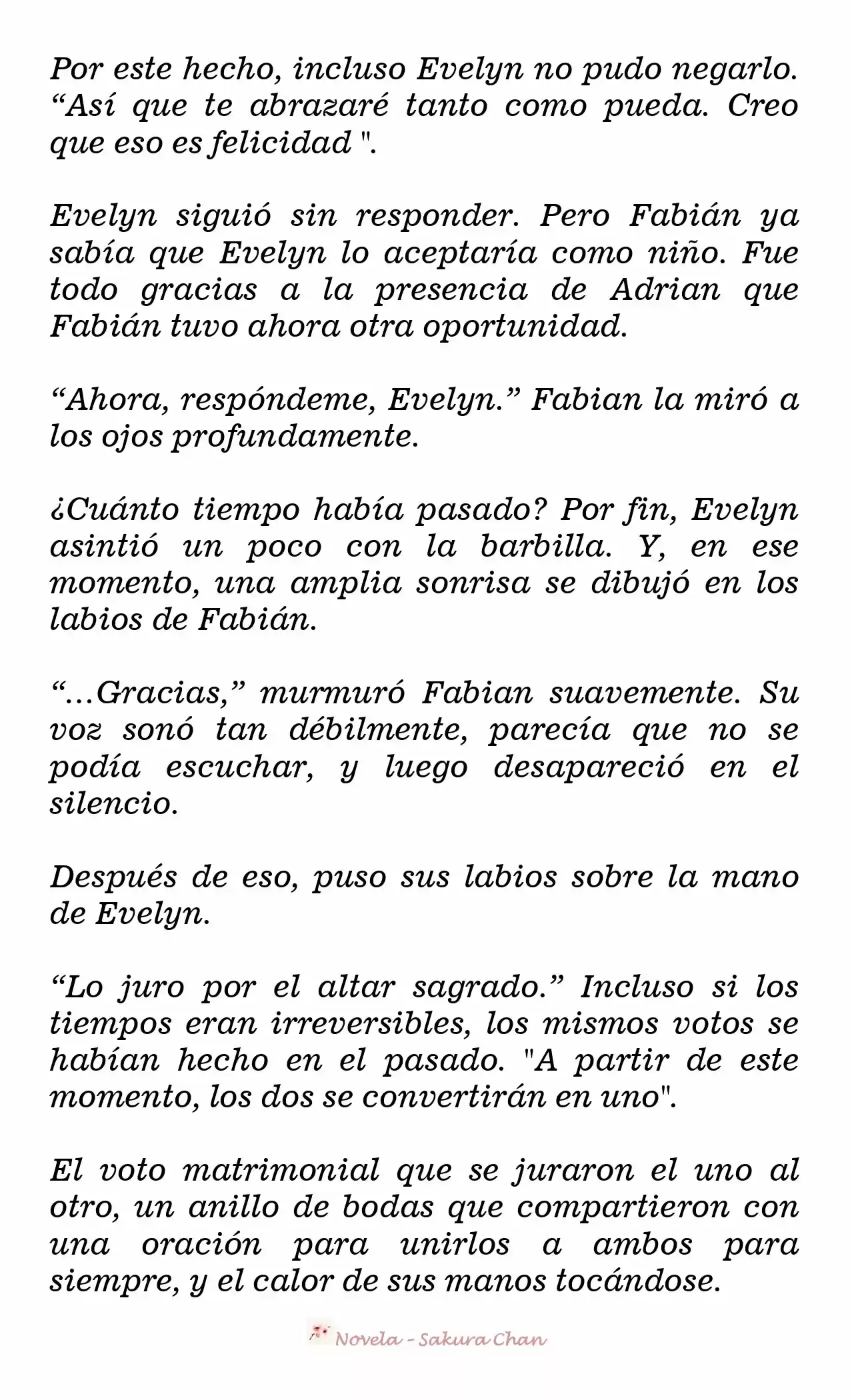 Por este hecho, incluso Evelyn no pudo negarlo. "Así que te abrazaré tanto como pueda. Creo que eso es felicidad ".

Evelyn siguió sin responder. Pero Fabián ya sabía que Evelyn lo aceptaría como niño. Fue todo gracias a la presencia de Adrian que Fabián tuvo ahora otra oportunidad.

"Ahora, respóndeme, Evelyn." Fabian la miró a los ojos profundamente.

¿Cuánto tiempo había pasado? Por fin, Evelyn asintió un poco con la barbilla. Y, en ese momento, una amplia sonrisa se dibujó en los labios de Fabián.

"...Gracias," murmuró Fabian suavemente. Su voz sonó tan débilmente, parecía que no se podía escuchar, y luego desapareció en el silencio.

Después de eso, puso sus labios sobre la mano de Evelyn.

"Lo juro por el altar sagrado." Incluso si los tiempos eran irreversibles, los mismos votos se habían hecho en el pasado. "A partir de este momento, los dos se convertirán en uno".

El voto matrimonial que se juraron el uno al otro, un anillo de bodas que compartieron con una oración para unirlos a ambos para siempre, y el calor de sus manos tocándose.

Novela - Sakura Chan